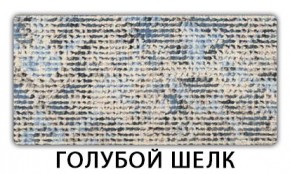 ГОЛУБОЙ ШЕЛК